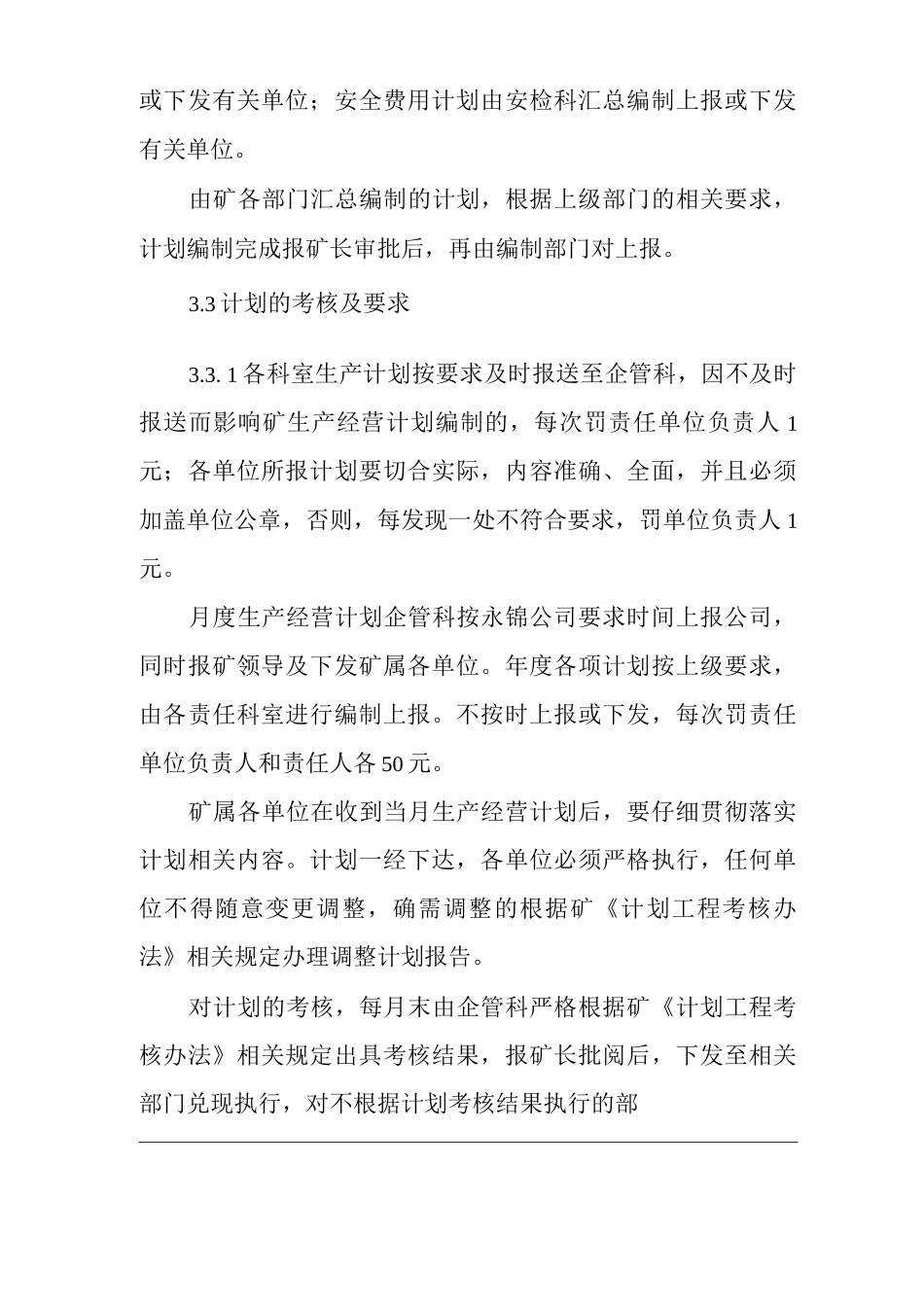 或下发有关单位；安全费用计划由安检科汇总编制上报或下发有关单位。

由矿各部门汇总编制的计划，根据上级部门的相关要求，计划编制完成报矿长审批后，再由编制部门对上报。

3.3 计划的考核及要求

3.3. 1 各科室生产计划按要求及时报送至企管科，因不及时报送而影响矿生产经营计划编制的，每次罚责任单位负责人 1 元；各单位所报计划要切合实际，内容准确、全面，并且必须加盖单位公章，否则，每发现一处不符合要求，罚单位负责人 1 元。

月度生产经营计划企管科按永锦公司要求时间上报公司，同时报矿领导及下发矿属各单位。年度各项计划按上级要求，由各责任科室进行编制上报。不按时上报或下发，每次罚责任单位负责人和责任人各 50 元。

矿属各单位在收到当月生产经营计划后，要仔细贯彻落实计划相关内容。计划一经下达，各单位必须严格执行，任何单位不得随意变更调整，确需调整的根据矿《计划工程考核办法》相关规定办理调整计划报告。

对计划的考核，每月末由企管科严格根据矿《计划工程考核办法》相关规定出具考核结果，报矿长批阅后，下发至相关部门兑现执行，对不根据计划考核结果执行的部